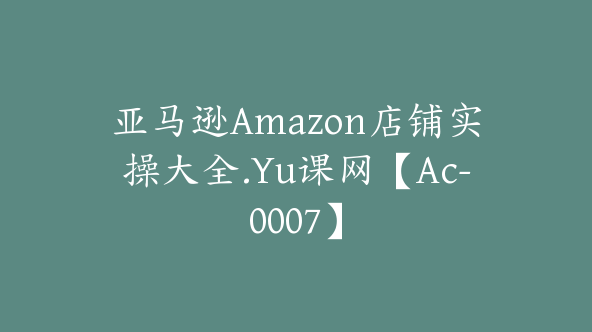 亚马逊Amazon店铺实操大全.Yu课网【Ac-0007】